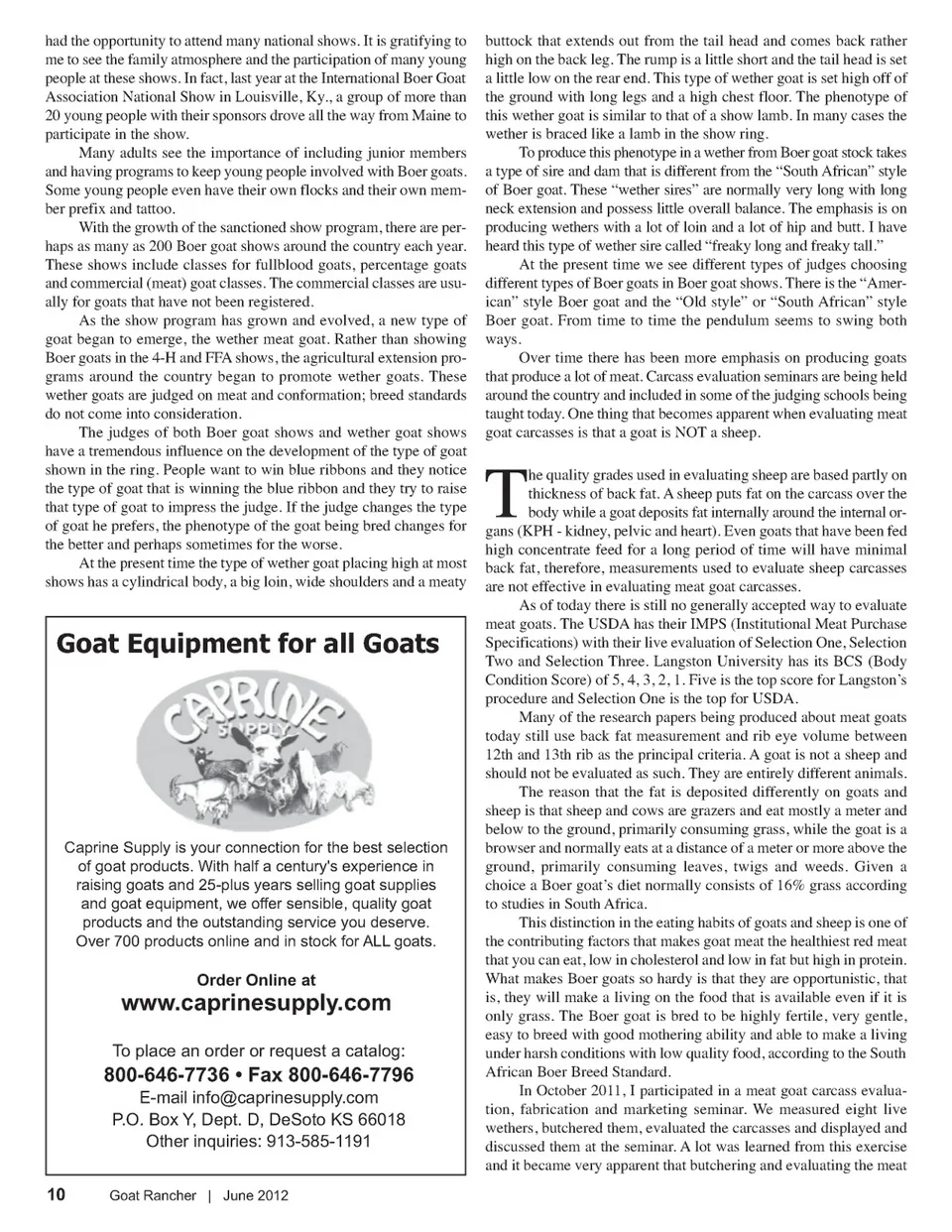 had the opportunity to attend many national shows. It is gratifying to me to see the family atmosphere and the participation of many young people at these shows. In fact, last year at the International Boer Goat Association National Show in Louisville, Ky., a group of more than 20 young people with their sponsors drove all the way from Maine to participate in the show.

Many adults see the importance of including junior members and having programs to keep young people involved with Boer goats. Some young people even have their own flocks and their own member prefix and tattoo.

With the growth of the sanctioned show program, there are perhaps as many as 200 Boer goat shows around the country each year. These shows include classes for fullblood goats, percentage goats and commercial (meat) goat classes. The commercial classes are usually for goats that have not been registered.

As the show program has grown and evolved, a new type of goat began to emerge, the wether meat goat. Rather than showing Boer goats in the 4-H and FFA shows, the agricultural extension programs around the country began to promote wether goats. These wether goats are judged on meat and conformation; breed standards do not come into consideration.

The judges of both Boer goat shows and wether goat shows have a tremendous influence on the development of the type of goat shown in the ring. People want to win blue ribbons and they notice the type of goat that is winning the blue ribbon and they try to raise that type of goat to impress the judge. If the judge changes the type of goat he prefers, the phenotype of the goat being bred changes for the better and perhaps sometimes for the worse.

At the present time the type of wether goat placing high at most shows has a cylindrical body, a big loin, wide shoulders and a meaty

Goat Equipment for all Goats

CAPRINE SUPPLY

Caprine Supply is your connection for the best selection of goat products. With half a century's experience in raising goats and 25-plus years selling goat supplies and goat equipment, we offer sensible, quality goat products and the outstanding service you deserve. Over 700 products online and in stock for ALL goats.

Order Online at
www.caprinesupply.com

To place an order or request a catalog:
800-646-7736 • Fax 800-646-7796
E-mail info@caprinesupply.com
P.O. Box Y, Dept. D, DeSoto KS 66018
Other inquiries: 913-585-1191

buttock that extends out from the tail head and comes back rather high on the back leg. The rump is a little short and the tail head is set a little low on the rear end. This type of wether goat is set high off of the ground with long legs and a high chest floor. The phenotype of this wether goat is similar to that of a show lamb. In many cases the wether is braced like a lamb in the show ring.

To produce this phenotype in a wether from Boer goat stock takes a type of sire and dam that is different from the "South African" style of Boer goat. These "wether sires" are normally very long with long neck extension and possess little overall balance. The emphasis is on producing wethers with a lot of loin and a lot of hip and butt. I have heard this type of wether sire called "freaky long and freaky tall."

At the present time we see different types of judges choosing different types of Boer goats in Boer goat shows. There is the "American" style Boer goat and the "Old style" or "South African" style Boer goat. From time to time the pendulum seems to swing both ways.

Over time there has been more emphasis on producing goats that produce a lot of meat. Carcass evaluation seminars are being held around the country and included in some of the judging schools being taught today. One thing that becomes apparent when evaluating meat goat carcasses is that a goat is NOT a sheep.

The quality grades used in evaluating sheep are based partly on thickness of back fat. A sheep puts fat on the carcass over the body while a goat deposits fat internally around the internal organs (KPH - kidney, pelvic and heart). Even goats that have been fed high concentrate feed for a long period of time will have minimal back fat, therefore, measurements used to evaluate sheep carcasses are not effective in evaluating meat goat carcasses.

As of today there is still no generally accepted way to evaluate meat goats. The USDA has their IMPS (Institutional Meat Purchase Specifications) with their live evaluation of Selection One, Selection Two and Selection Three. Langston University has its BCS (Body Condition Score) of 5, 4, 3, 2, 1. Five is the top score for Langston's procedure and Selection One is the top for USDA.

Many of the research papers being produced about meat goats today still use back fat measurement and rib eye volume between 12th and 13th rib as the principal criteria. A goat is not a sheep and should not be evaluated as such. They are entirely different animals.

The reason that the fat is deposited differently on goats and sheep is that sheep and cows are grazers and eat mostly a meter and below to the ground, primarily consuming grass, while the goat is a browser and normally eats at a distance of a meter or more above the ground, primarily consuming leaves, twigs and weeds. Given a choice a Boer goat's diet normally consists of 16% grass according to studies in South Africa.

This distinction in the eating habits of goats and sheep is one of the contributing factors that makes goat meat the healthiest red meat that you can eat, low in cholesterol and low in fat but high in protein. What makes Boer goats so hardy is that they are opportunistic, that is, they will make a living on the food that is available even if it is only grass. The Boer goat is bred to be highly fertile, very gentle, easy to breed with good mothering ability and able to make a living under harsh conditions with low quality food, according to the South African Boer Breed Standard.

In October 2011, I participated in a meat goat carcass evaluation, fabrication and marketing seminar. We measured eight live wethers, butchered them, evaluated the carcasses and displayed and discussed them at the seminar. A lot was learned from this exercise and it became very apparent that butchering and evaluating the meat

10 Goat Rancher | June 2012